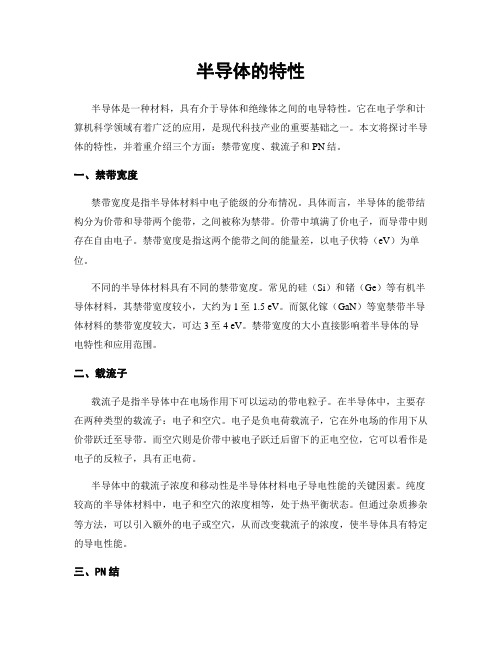 半导体的特性

半导体是一种材料，具有介于导体和绝缘体之间的电导特性。它在电子学和计算机科学领域有着广泛的应用，是现代科技产业的重要基础之一。本文将探讨半导体的特性，并着重介绍三个方面：禁带宽度、载流子和PN结。

一、禁带宽度

禁带宽度是指半导体材料中电子能级的分布情况。具体而言，半导体的能带结构分为价带和导带两个能带，之间被称为禁带。价带中填满了价电子，而导带中则存在自由电子。禁带宽度是指这两个能带之间的能量差，以电子伏特（eV）为单位。

不同的半导体材料具有不同的禁带宽度。常见的硅（Si）和锗（Ge）等有机半导体材料，其禁带宽度较小，大约为1至1.5 eV。而氮化镓（GaN）等宽禁带半导体材料的禁带宽度较大，可达3至4 eV。禁带宽度的大小直接影响着半导体的导电特性和应用范围。

二、载流子

载流子是指半导体中在电场作用下可以运动的带电粒子。在半导体中，主要存在两种类型的载流子：电子和空穴。电子是负电荷载流子，它在外电场的作用下从价带跃迁至导带。而空穴则是价带中被电子跃迁后留下的正电空位，它可以看作是电子的反粒子，具有正电荷。

半导体中的载流子浓度和移动性是半导体材料电子导电性能的关键因素。纯度较高的半导体材料中，电子和空穴的浓度相等，处于热平衡状态。但通过杂质掺杂等方法，可以引入额外的电子或空穴，从而改变载流子的浓度，使半导体具有特定的导电性能。

三、PN结